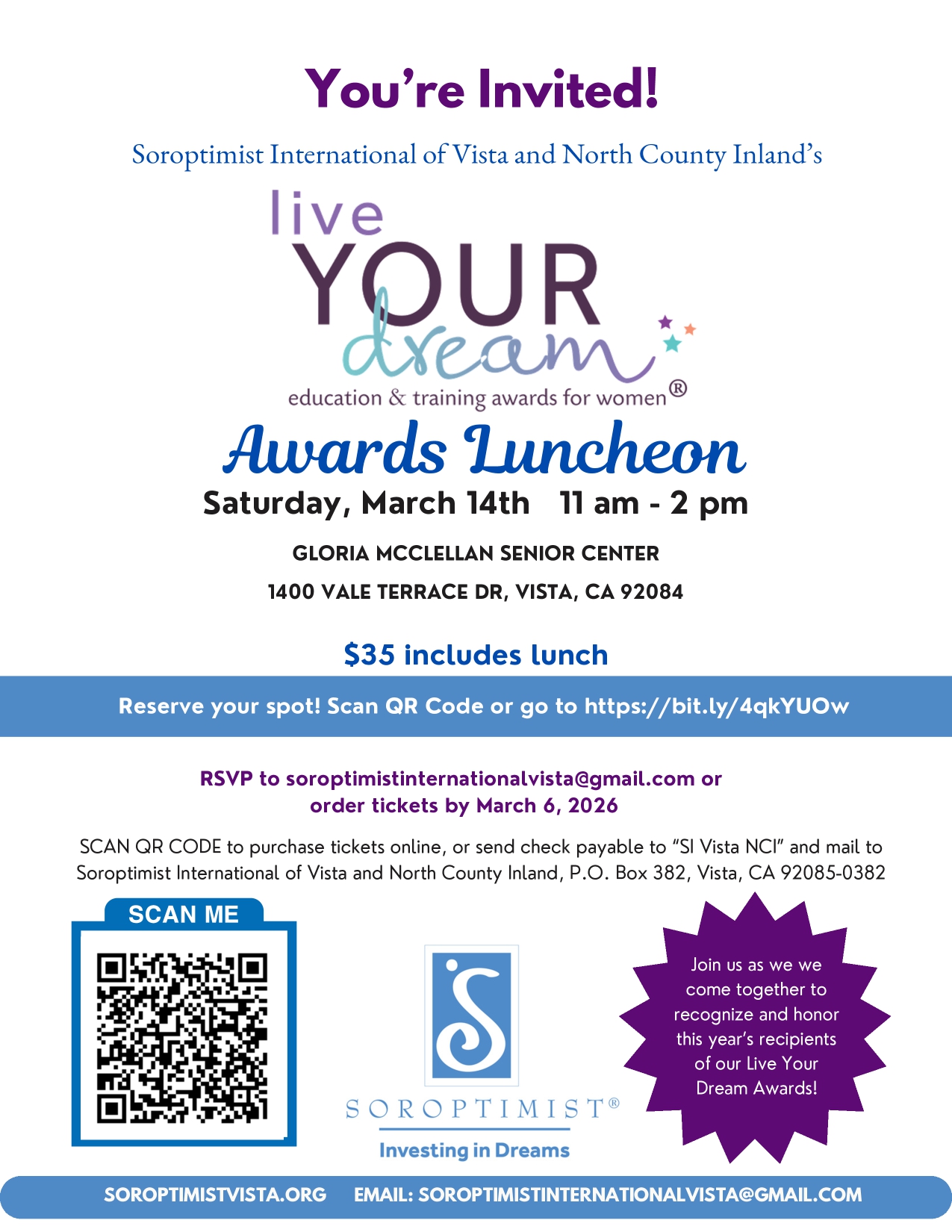 You're Invited!

Soroptimist International of Vista and North County Inland's

live
YOUR
dream
education & training awards for women®

Awards Luncheon

Saturday, March 14th 11 am - 2 pm

GLORIA MCCLELLAN SENIOR CENTER

1400 VALE TERRACE DR, VISTA, CA 92084

$35 includes lunch

Reserve your spot! Scan QR Code or go to https://bit.ly/4qkYUOw

RSVP to soroptimistinternationalvista@gmail.com or order tickets by March 6, 2026

SCAN QR CODE to purchase tickets online, or send check payable to "SI Vista NCI" and mail to Soroptimist International of Vista and North County Inland, P.O. Box 382, Vista, CA 92085-0382

SCAN ME

SOROPTIMIST®
Investing in Dreams

Join us as we we come together to recognize and honor this year's recipients of our Live Your Dream Awards!

SOROPTIMISTVISTA.ORG EMAIL: SOROPTIMISTINTERNATIONALVISTA@GMAIL.COM